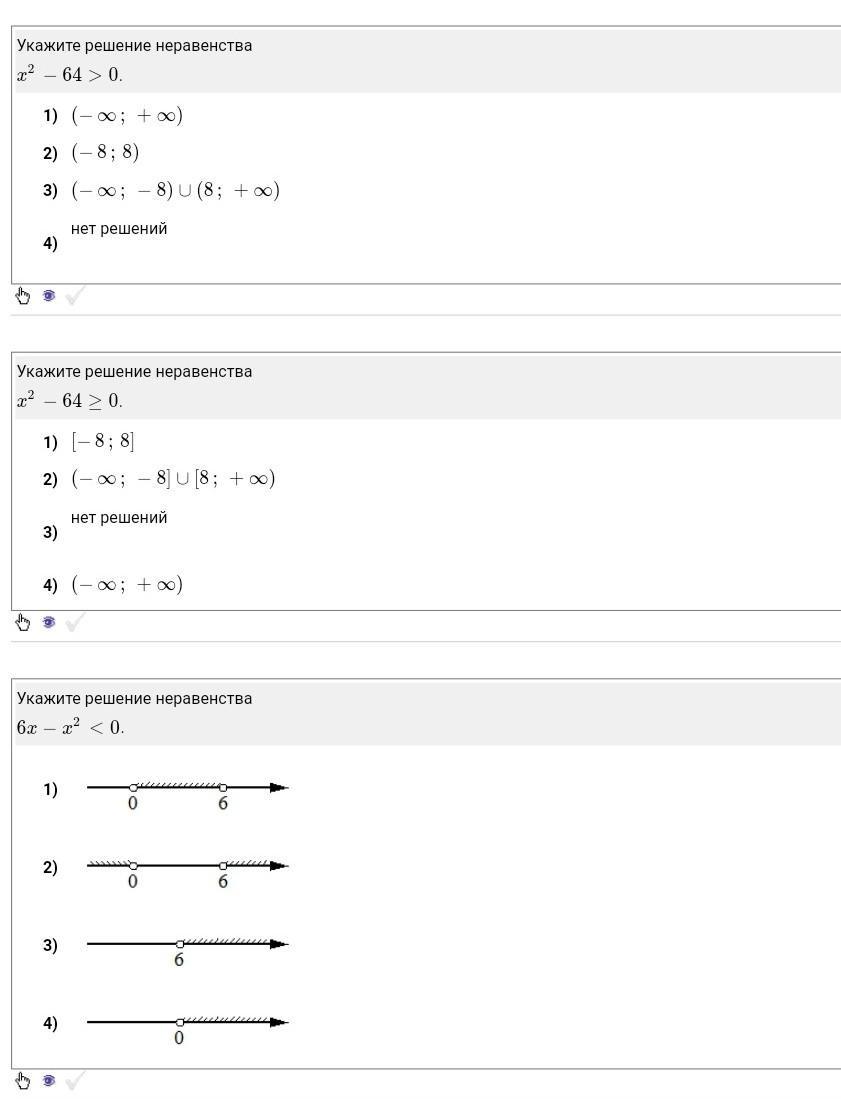 Укажите решение неравенства
$x^2 - 64 > 0$.

1) $(-\infty;\ +\infty)$

2) $(-8;\ 8)$

3) $(-\infty;\ -8) \cup (8;\ +\infty)$

4) нет решений

Укажите решение неравенства
$x^2 - 64 \geq 0$.

1) $[-8;\ 8]$

2) $(-\infty;\ -8] \cup [8;\ +\infty)$

3) нет решений

4) $(-\infty;\ +\infty)$

Укажите решение неравенства
$6x - x^2 < 0$.

1) 0 6

2) 0 6

3) 6

4) 0